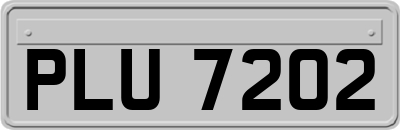 PLU 7202